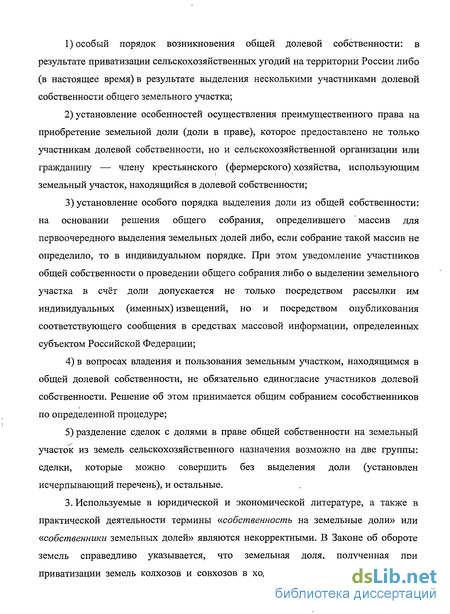 1) особый порядок возникновения общей долевой собственности: в результате приватизации сельскохозяйственных угодий на территории России либо (в настоящее время) в результате выделения несколькими участниками долевой собственности общего земельного участка;

2) установление особенностей осуществления преимущественного права на приобретение земельной доли (доли в праве), которое предоставлено не только участникам долевой собственности, но и сельскохозяйственной организации или гражданину — члену крестьянского (фермерского) хозяйства, использующим земельный участок, находящийся в долевой собственности;

3) установление особого порядка выделения доли из общей собственности: на основании решения общего собрания, определившего массив для первоочередного выделения земельных долей либо, если собрание такой массив не определило, то в индивидуальном порядке. При этом уведомление участников общей собственности о проведении общего собрания либо о выделении земельного участка в счёт доли допускается не только посредством рассылки им индивидуальных (именных) извещений, но и посредством опубликования соответствующего сообщения в средствах массовой информации, определенных субъектом Российской Федерации;

4) в вопросах владения и пользования земельным участком, находящимся в общей долевой собственности, не обязательно единогласие участников долевой собственности. Решение об этом принимается общим собранием сособственников по определенной процедуре;

5) разделение сделок с долями в праве общей собственности на земельный участок из земель сельскохозяйственного назначения возможно на две группы: сделки, которые можно совершить без выделения доли (установлен исчерпывающий перечень), и остальные.

3. Используемые в юридической и экономической литературе, а также в практической деятельности термины «собственность на земельные доли» или «собственники земельных долей» являются некорректными. В Законе об обороте земель справедливо указывается, что земельная доля, полученная при приватизации земель колхозов и совхозов в хо

dsLib.net
библиотека диссертаций